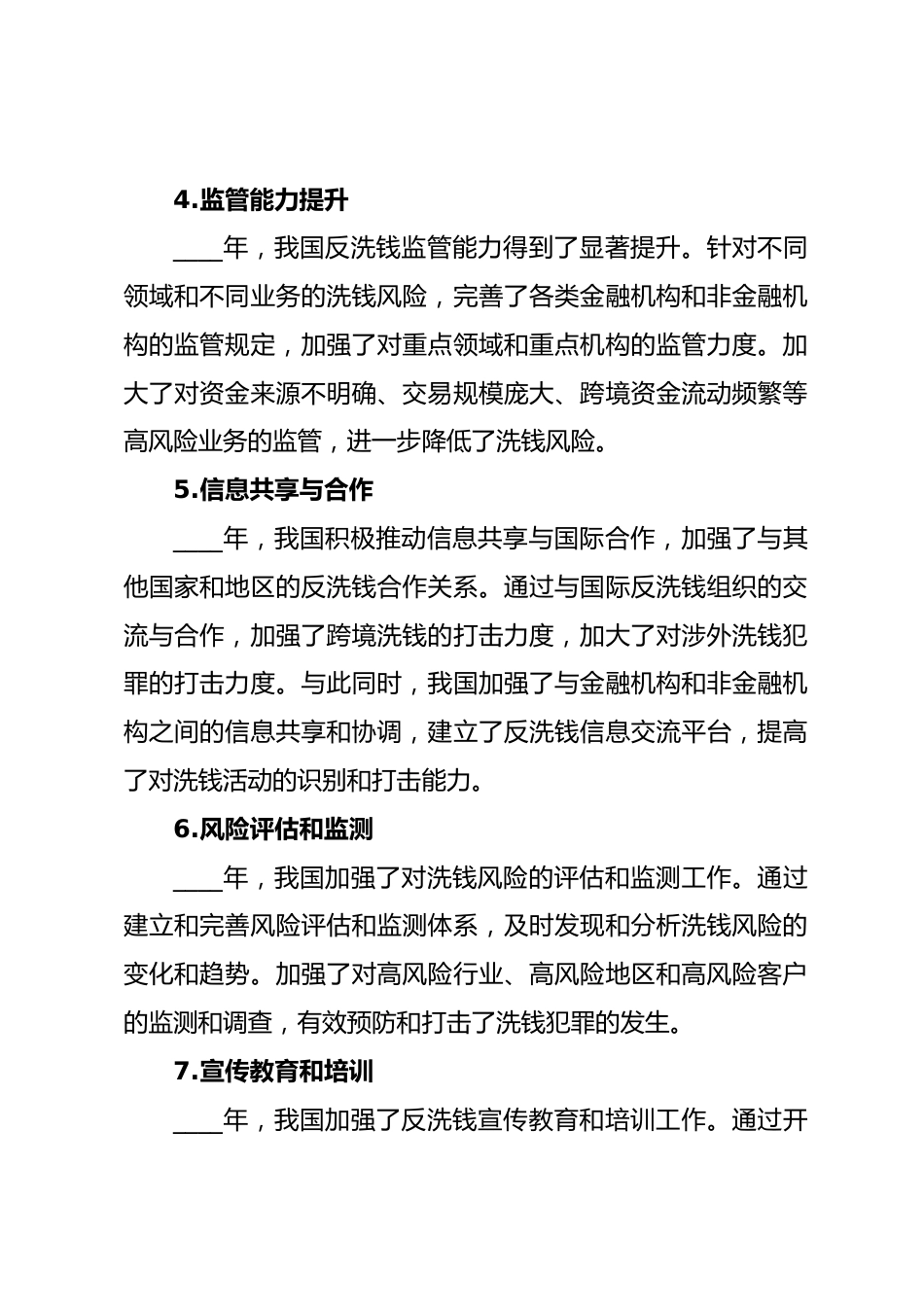 4.监管能力提升

____年，我国反洗钱监管能力得到了显著提升。针对不同领域和不同业务的洗钱风险，完善了各类金融机构和非金融机构的监管规定，加强了对重点领域和重点机构的监管力度。加大了对资金来源不明确、交易规模庞大、跨境资金流动频繁等高风险业务的监管，进一步降低了洗钱风险。

5.信息共享与合作

____年，我国积极推动信息共享与国际合作，加强了与其他国家和地区的反洗钱合作关系。通过与国际反洗钱组织的交流与合作，加强了跨境洗钱的打击力度，加大了对涉外洗钱犯罪的打击力度。与此同时，我国加强了与金融机构和非金融机构之间的信息共享和协调，建立了反洗钱信息交流平台，提高了对洗钱活动的识别和打击能力。

6.风险评估和监测

____年，我国加强了对洗钱风险的评估和监测工作。通过建立和完善风险评估和监测体系，及时发现和分析洗钱风险的变化和趋势。加强了对高风险行业、高风险地区和高风险客户的监测和调查，有效预防和打击了洗钱犯罪的发生。

7.宣传教育和培训

____年，我国加强了反洗钱宣传教育和培训工作。通过开